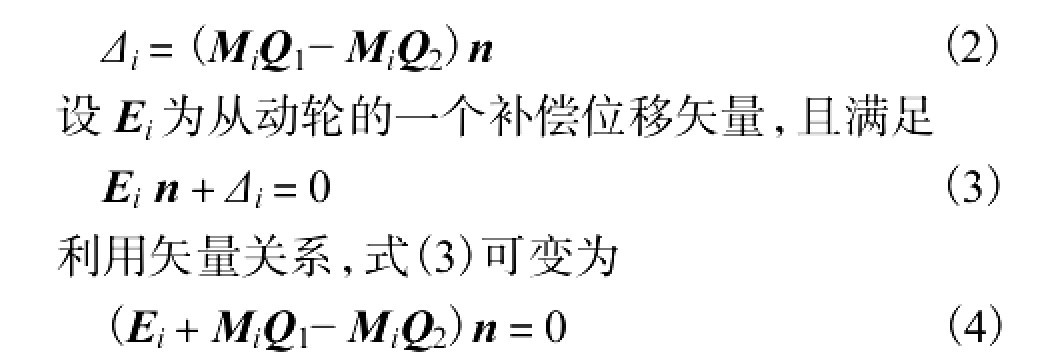 $\Delta_i = (\boldsymbol{M}_i\boldsymbol{Q}_1 - \boldsymbol{M}_i\boldsymbol{Q}_2)\boldsymbol{n}$ (2)

设 $\boldsymbol{E}_i$ 为从动轮的一个补偿位移矢量，且满足

$\boldsymbol{E}_i\,\boldsymbol{n} + \Delta_i = 0$ (3)

利用矢量关系，式(3)可变为

$(\boldsymbol{E}_i + \boldsymbol{M}_i\boldsymbol{Q}_1 - \boldsymbol{M}_i\boldsymbol{Q}_2)\boldsymbol{n} = 0$ (4)